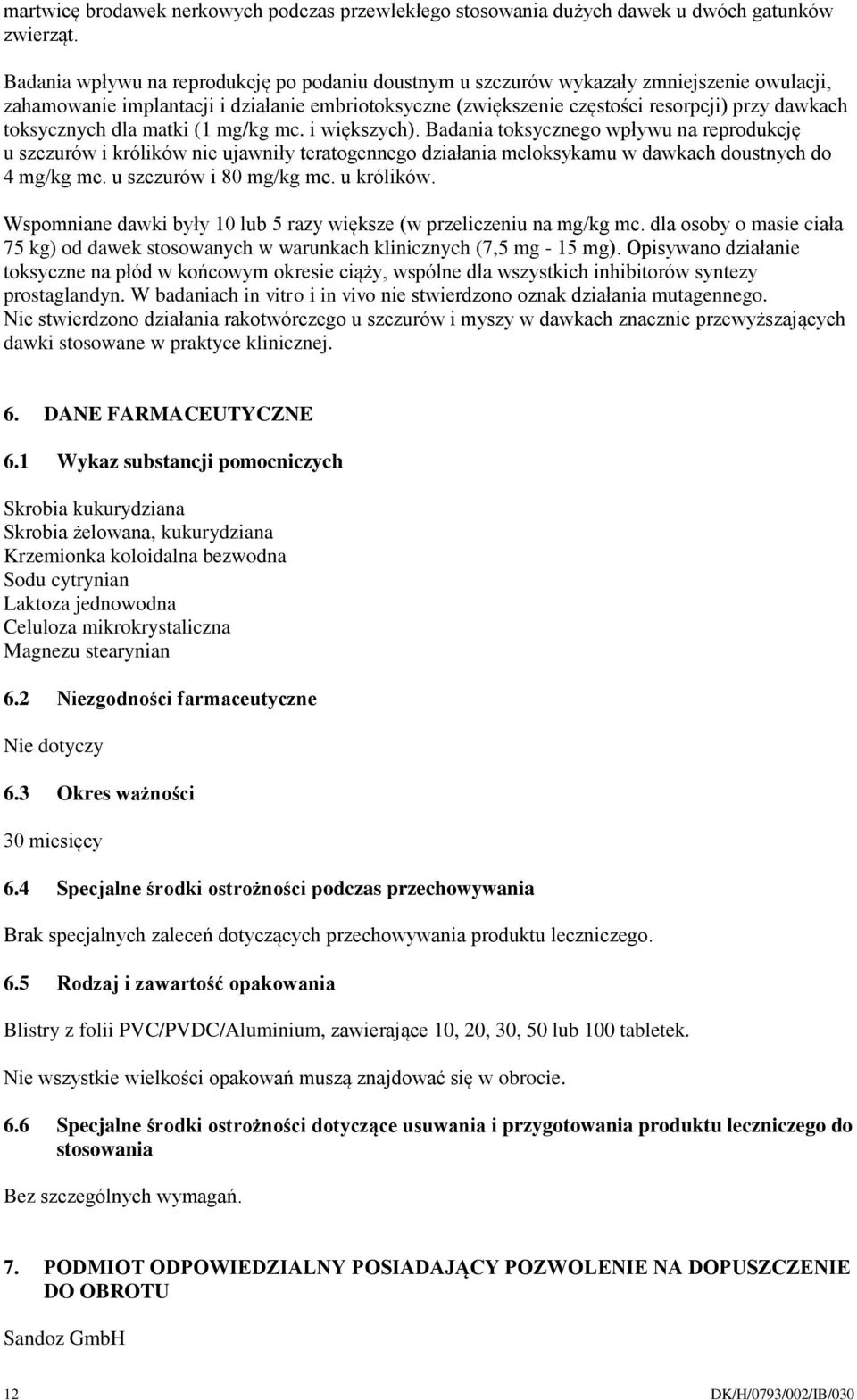 martwicę brodawek nerkowych podczas przewlekłego stosowania dużych dawek u dwóch gatunków zwierząt.

Badania wpływu na reprodukcję po podaniu doustnym u szczurów wykazały zmniejszenie owulacji, zahamowanie implantacji i działanie embriotoksyczne (zwiększenie częstości resorpcji) przy dawkach toksycznych dla matki (1 mg/kg mc. i większych). Badania toksycznego wpływu na reprodukcję u szczurów i królików nie ujawniły teratogennego działania meloksykamu w dawkach doustnych do 4 mg/kg mc. u szczurów i 80 mg/kg mc. u królików.

Wspomniane dawki były 10 lub 5 razy większe (w przeliczeniu na mg/kg mc. dla osoby o masie ciała 75 kg) od dawek stosowanych w warunkach klinicznych (7,5 mg - 15 mg). Opisywano działanie toksyczne na płód w końcowym okresie ciąży, wspólne dla wszystkich inhibitorów syntezy prostaglandyn. W badaniach in vitro i in vivo nie stwierdzono oznak działania mutagennego. Nie stwierdzono działania rakotwórczego u szczurów i myszy w dawkach znacznie przewyższających dawki stosowane w praktyce klinicznej.

6. DANE FARMACEUTYCZNE

6.1 Wykaz substancji pomocniczych

Skrobia kukurydziana
Skrobia żelowana, kukurydziana
Krzemionka koloidalna bezwodna
Sodu cytrynian
Laktoza jednowodna
Celuloza mikrokrystaliczna
Magnezu stearynian

6.2 Niezgodności farmaceutyczne

Nie dotyczy

6.3 Okres ważności

30 miesięcy

6.4 Specjalne środki ostrożności podczas przechowywania

Brak specjalnych zaleceń dotyczących przechowywania produktu leczniczego.

6.5 Rodzaj i zawartość opakowania

Blistry z folii PVC/PVDC/Aluminium, zawierające 10, 20, 30, 50 lub 100 tabletek.

Nie wszystkie wielkości opakowań muszą znajdować się w obrocie.

6.6 Specjalne środki ostrożności dotyczące usuwania i przygotowania produktu leczniczego do stosowania

Bez szczególnych wymagań.

7. PODMIOT ODPOWIEDZIALNY POSIADAJĄCY POZWOLENIE NA DOPUSZCZENIE DO OBROTU

Sandoz GmbH

12 DK/H/0793/002/IB/030